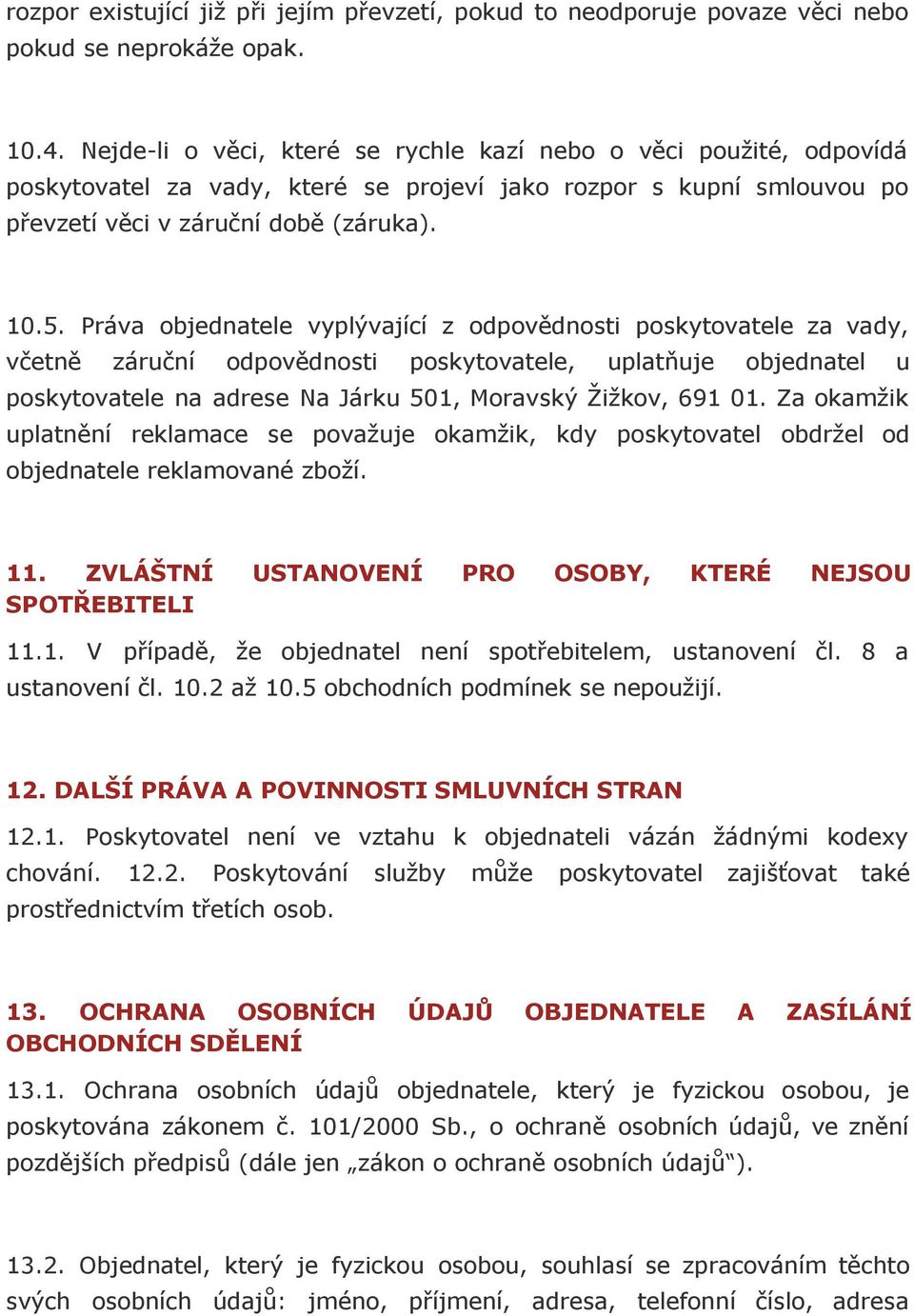 rozpor existující již při jejím převzetí, pokud to neodporuje povaze věci nebo pokud se neprokáže opak.

10.4. Nejde-li o věci, které se rychle kazí nebo o věci použité, odpovídá poskytovatel za vady, které se projeví jako rozpor s kupní smlouvou po převzetí věci v záruční době (záruka).

10.5. Práva objednatele vyplývající z odpovědnosti poskytovatele za vady, včetně záruční odpovědnosti poskytovatele, uplatňuje objednatel u poskytovatele na adrese Na Járku 501, Moravský Žižkov, 691 01. Za okamžik uplatnění reklamace se považuje okamžik, kdy poskytovatel obdržel od objednatele reklamované zboží.

11. ZVLÁŠTNÍ USTANOVENÍ PRO OSOBY, KTERÉ NEJSOU SPOTŘEBITELI

11.1. V případě, že objednatel není spotřebitelem, ustanovení čl. 8 a ustanovení čl. 10.2 až 10.5 obchodních podmínek se nepoužijí.

12. DALŠÍ PRÁVA A POVINNOSTI SMLUVNÍCH STRAN

12.1. Poskytovatel není ve vztahu k objednateli vázán žádnými kodexy chování. 12.2. Poskytování služby může poskytovatel zajišťovat také prostřednictvím třetích osob.

13. OCHRANA OSOBNÍCH ÚDAJŮ OBJEDNATELE A ZASÍLÁNÍ OBCHODNÍCH SDĚLENÍ

13.1. Ochrana osobních údajů objednatele, který je fyzickou osobou, je poskytována zákonem č. 101/2000 Sb., o ochraně osobních údajů, ve znění pozdějších předpisů (dále jen „zákon o ochraně osobních údajů“).

13.2. Objednatel, který je fyzickou osobou, souhlasí se zpracováním těchto svých osobních údajů: jméno, příjmení, adresa, telefonní číslo, adresa